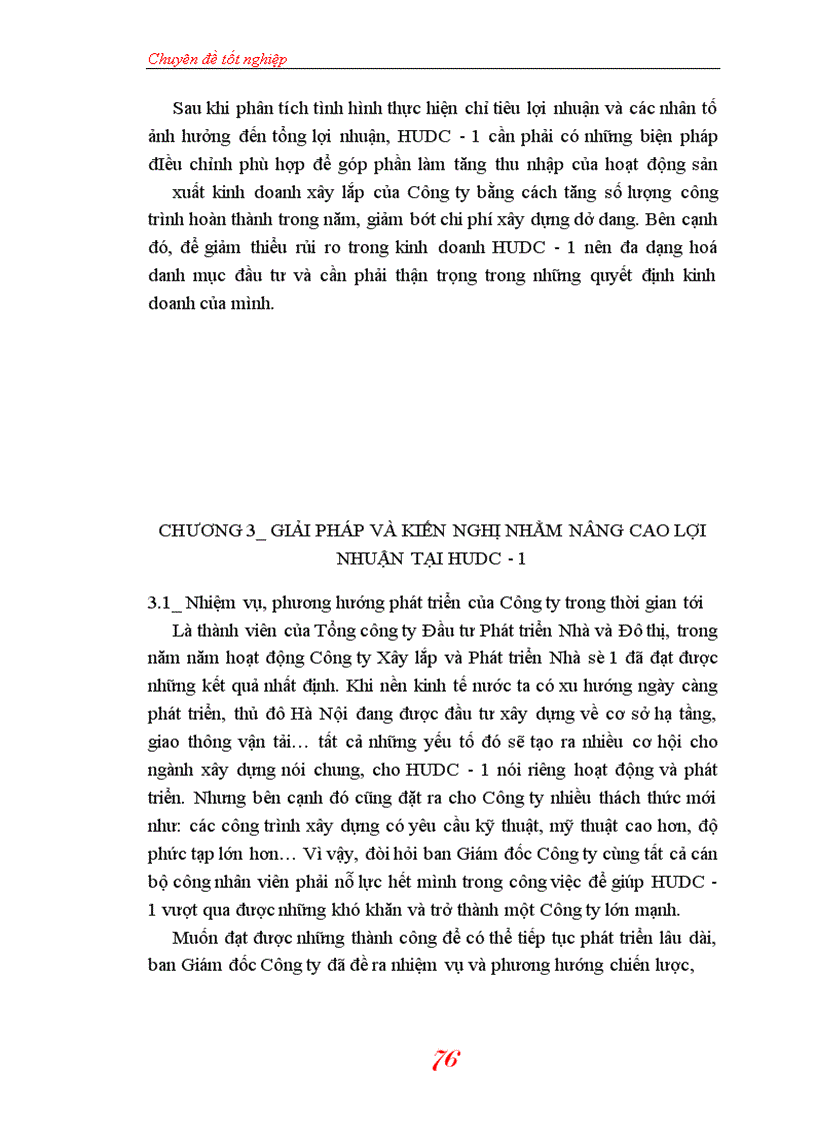 Chuyên đề tốt nghiệp

Sau khi phân tích tình hình thực hiện chỉ tiêu lợi nhuận và các nhân tố ảnh hưởng đến tổng lợi nhuận, HUDC - 1 cần phải có những biện pháp điều chỉnh phù hợp để góp phần làm tăng thu nhập của hoạt động sản xuất kinh doanh xây lắp của Công ty bằng cách tăng số lượng công trình hoàn thành trong năm, giảm bớt chi phí xây dựng dở dang. Bên cạnh đó, để giảm thiểu rủi ro trong kinh doanh HUDC - 1 nên đa dạng hoá danh mục đầu tư và cần phải thận trọng trong những quyết định kinh doanh của mình.

CHƯƠNG 3_ GIẢI PHÁP VÀ KIẾN NGHỊ NHẰM NÂNG CAO LỢI NHUẬN TẠI HUDC - 1

3.1_ Nhiệm vụ, phương hướng phát triển của Công ty trong thời gian tới

Là thành viên của Tổng công ty Đầu tư Phát triển Nhà và Đô thị, trong năm năm hoạt động Công ty Xây lắp và Phát triển Nhà sè 1 đã đạt được những kết quả nhất định. Khi nền kinh tế nước ta có xu hướng ngày càng phát triển, thủ đô Hà Nội đang được đầu tư xây dựng về cơ sở hạ tầng, giao thông vận tải… tất cả những yếu tố đó sẽ tạo ra nhiều cơ hội cho ngành xây dựng nói chung, cho HUDC - 1 nói riêng hoạt động và phát triển. Nhưng bên cạnh đó cũng đặt ra cho Công ty nhiều thách thức mới như: các công trình xây dựng có yêu cầu kỹ thuật, mỹ thuật cao hơn, độ phức tạp lớn hơn… Vì vậy, đòi hỏi ban Giám đốc Công ty cùng tất cả cán bộ công nhân viên phải nỗ lực hết mình trong công việc để giúp HUDC - 1 vượt qua được những khó khăn và trở thành một Công ty lớn mạnh.

Muốn đạt được những thành công để có thể tiếp tục phát triển lâu dài, ban Giám đốc Công ty đã đề ra nhiệm vụ và phương hướng chiến lược,

76